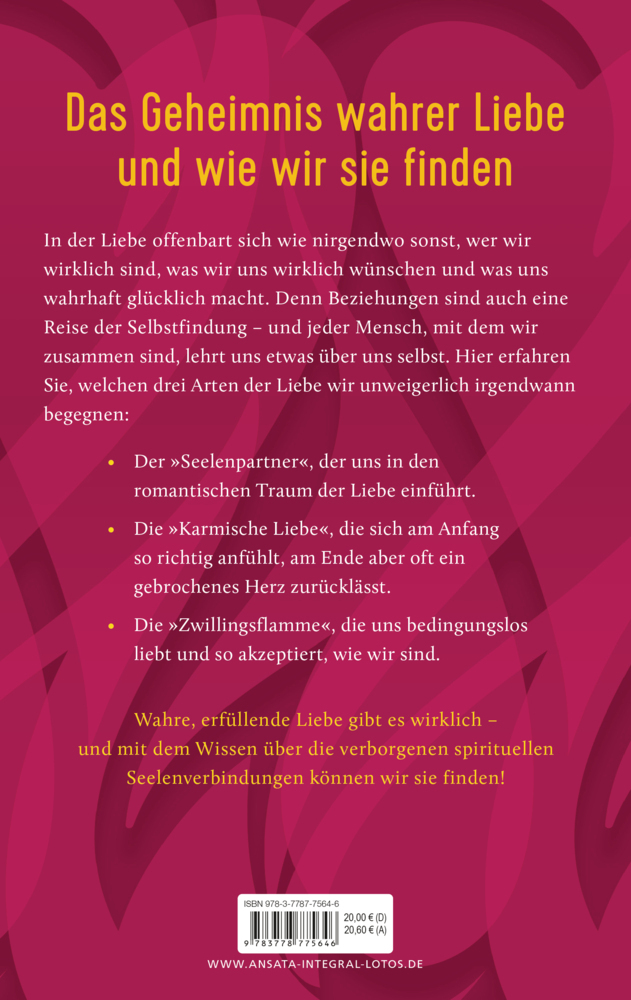 Das Geheimnis wahrer Liebe und wie wir sie finden

In der Liebe offenbart sich wie nirgendwo sonst, wer wir wirklich sind, was wir uns wirklich wünschen und was uns wahrhaft glücklich macht. Denn Beziehungen sind auch eine Reise der Selbstfindung – und jeder Mensch, mit dem wir zusammen sind, lehrt uns etwas über uns selbst. Hier erfahren Sie, welchen drei Arten der Liebe wir unweigerlich irgendwann begegnen:

• Der »Seelenpartner«, der uns in den romantischen Traum der Liebe einführt.

• Die »Karmische Liebe«, die sich am Anfang so richtig anfühlt, am Ende aber oft ein gebrochenes Herz zurücklässt.

• Die »Zwillingsflamme«, die uns bedingungslos liebt und so akzeptiert, wie wir sind.

Wahre, erfüllende Liebe gibt es wirklich – und mit dem Wissen über die verborgenen spirituellen Seelenverbindungen können wir sie finden!

ISBN 978-3-7787-7564-6
20,00 € (D)
20,60 € (A)
9 783778 775646

WWW.ANSATA-INTEGRAL-LOTOS.DE